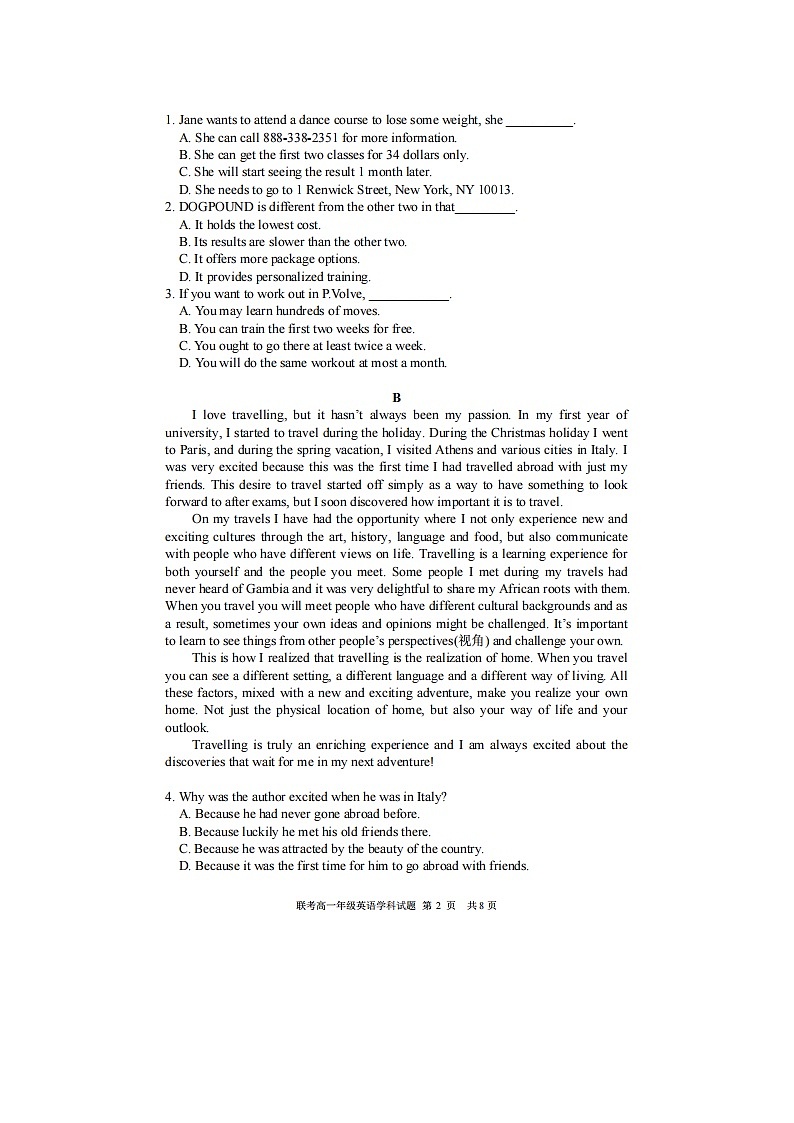 1. Jane wants to attend a dance course to lose some weight, she ____.
A. She can call 888-338-2351 for more information.
B. She can get the first two classes for 34 dollars only.
C. She will start seeing the result 1 month later.
D. She needs to go to 1 Renwick Street, New York, NY 10013.
2. DOGPOUND is different from the other two in that____.
A. It holds the lowest cost.
B. Its results are slower than the other two.
C. It offers more package options.
D. It provides personalized training.
3. If you want to work out in P.Volve, ____.
A. You may learn hundreds of moves.
B. You can train the first two weeks for free.
C. You ought to go there at least twice a week.
D. You will do the same workout at most a month.

B

I love travelling, but it hasn't always been my passion. In my first year of university, I started to travel during the holiday. During the Christmas holiday I went to Paris, and during the spring vacation, I visited Athens and various cities in Italy. I was very excited because this was the first time I had travelled abroad with just my friends. This desire to travel started off simply as a way to have something to look forward to after exams, but I soon discovered how important it is to travel.

On my travels I have had the opportunity where I not only experience new and exciting cultures through the art, history, language and food, but also communicate with people who have different views on life. Travelling is a learning experience for both yourself and the people you meet. Some people I met during my travels had never heard of Gambia and it was very delightful to share my African roots with them. When you travel you will meet people who have different cultural backgrounds and as a result, sometimes your own ideas and opinions might be challenged. It's important to learn to see things from other people's perspectives(视角) and challenge your own.

This is how I realized that travelling is the realization of home. When you travel you can see a different setting, a different language and a different way of living. All these factors, mixed with a new and exciting adventure, make you realize your own home. Not just the physical location of home, but also your way of life and your outlook.

Travelling is truly an enriching experience and I am always excited about the discoveries that wait for me in my next adventure!

4. Why was the author excited when he was in Italy?
A. Because he had never gone abroad before.
B. Because luckily he met his old friends there.
C. Because he was attracted by the beauty of the country.
D. Because it was the first time for him to go abroad with friends.

联考高一年级英语学科试题 第2页 共8页